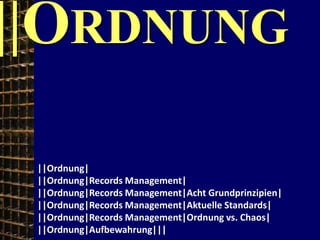 ||ORDNUNG

||Ordnung|
||Ordnung|Records Management|
||Ordnung|Records Management|Acht Grundprinzipien|
||Ordnung|Records Management|Aktuelle Standards|
||Ordnung|Records Management|Ordnung vs. Chaos|
||Ordnung|Aufbewahrung|||